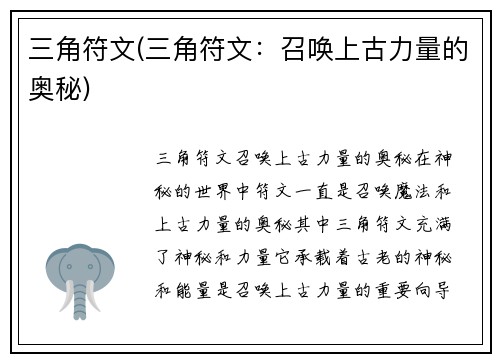 三角符文(三角符文：召唤上古力量的奥秘)

三角符文召唤上古力量的奥秘在神秘的世界中符文一直是召唤魔法和上古力量的奥秘其中三角符文充满了神秘和力量它承载着古老的神秘和能量是召唤上古力量的重要向导